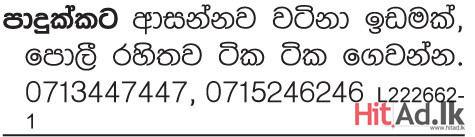 පාදුක්කට ආසන්නව වටිනා ඉඩමක්, පොලී රහිතව ටික ටික ගෙවන්න. 0713447447, 0715246246 L222662-1

Hit.Ad.lk
www.hitad.lk